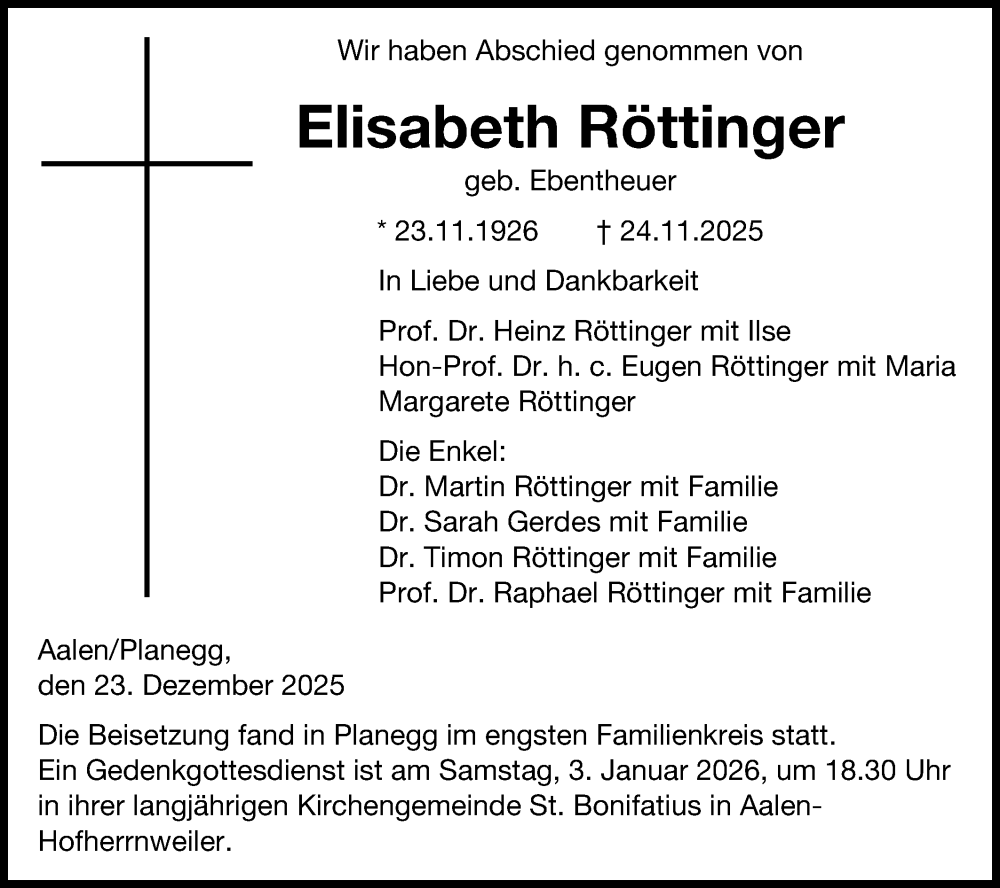 Wir haben Abschied genommen von

Elisabeth Röttinger

geb. Ebentheuer

* 23.11.1926 † 24.11.2025

In Liebe und Dankbarkeit

Prof. Dr. Heinz Röttinger mit Ilse
Hon-Prof. Dr. h. c. Eugen Röttinger mit Maria
Margarete Röttinger

Die Enkel:
Dr. Martin Röttinger mit Familie
Dr. Sarah Gerdes mit Familie
Dr. Timon Röttinger mit Familie
Prof. Dr. Raphael Röttinger mit Familie

Aalen/Planegg,
den 23. Dezember 2025

Die Beisetzung fand in Planegg im engsten Familienkreis statt.
Ein Gedenkgottesdienst ist am Samstag, 3. Januar 2026, um 18.30 Uhr in ihrer langjährigen Kirchengemeinde St. Bonifatius in Aalen-Hofherrnweiler.